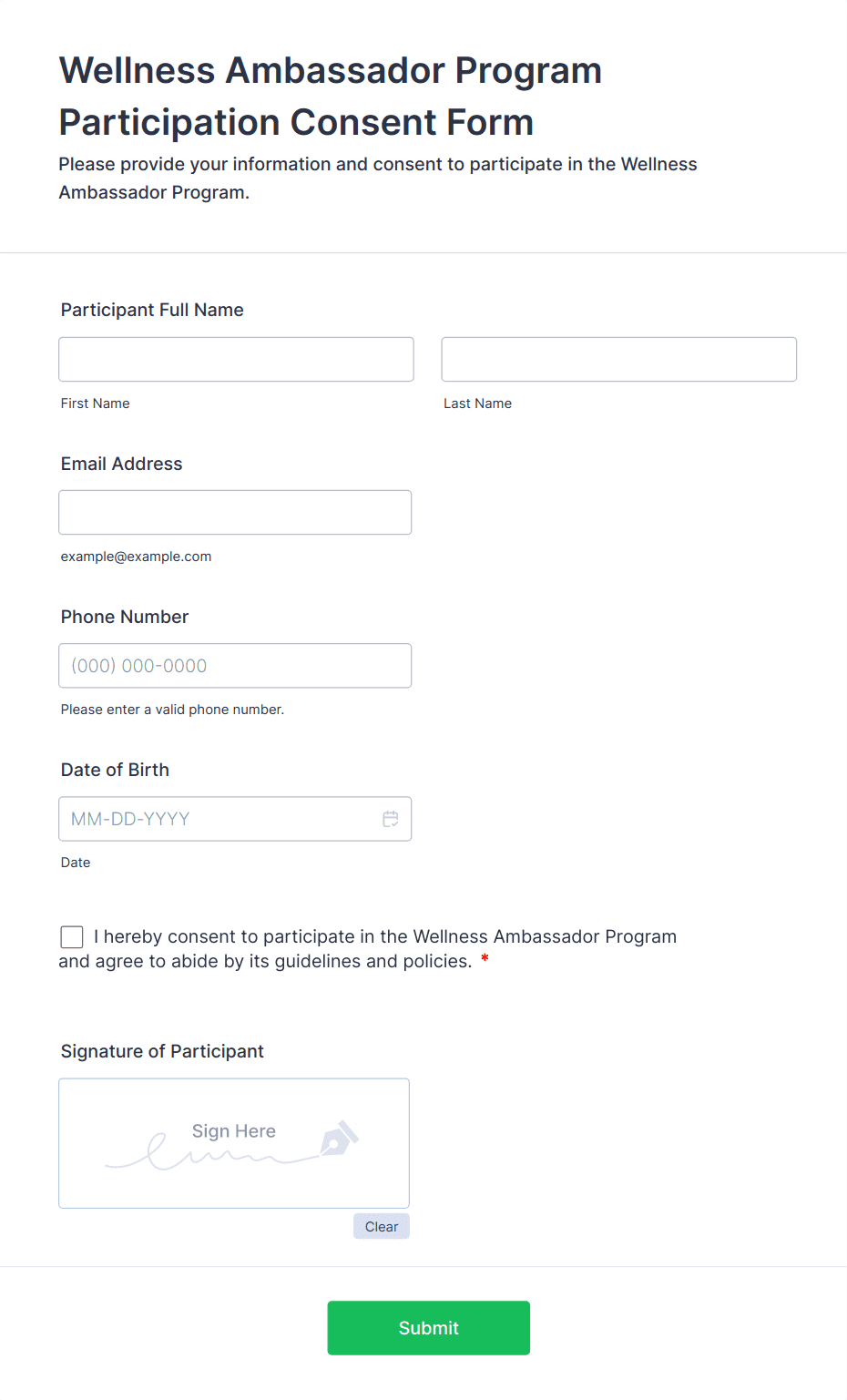 Wellness Ambassador Program Participation Consent Form

Please provide your information and consent to participate in the Wellness Ambassador Program.

Participant Full Name

First Name

Last Name

Email Address

example@example.com

Phone Number

(000) 000-0000

Please enter a valid phone number.

Date of Birth

MM-DD-YYYY

Date

I hereby consent to participate in the Wellness Ambassador Program and agree to abide by its guidelines and policies. *

Signature of Participant

Sign Here

Clear

Submit